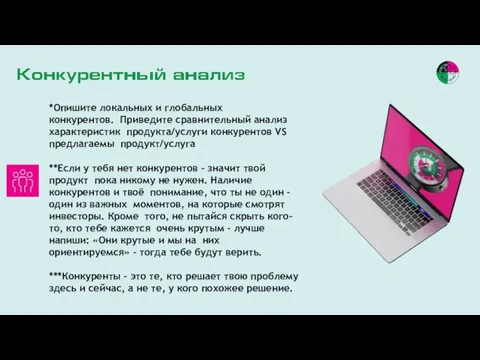 Конкурентный анализ

*Опишите локальных и глобальных конкурентов. Приведите сравнительный анализ характеристик продукта/услуги конкурентов VS предлагаемы продукт/услуга

**Если у тебя нет конкурентов - значит твой продукт пока никому не нужен. Наличие конкурентов и твоё понимание, что ты не один - один из важных моментов, на которые смотрят инвесторы. Кроме того, не пытайся скрыть кого-то, кто тебе кажется очень крутым - лучше напиши: «Они крутые и мы на них ориентируемся» - тогда тебе будут верить.

***Конкуренты - это те, кто решает твою проблему здесь и сейчас, а не те, у кого похожее решение.